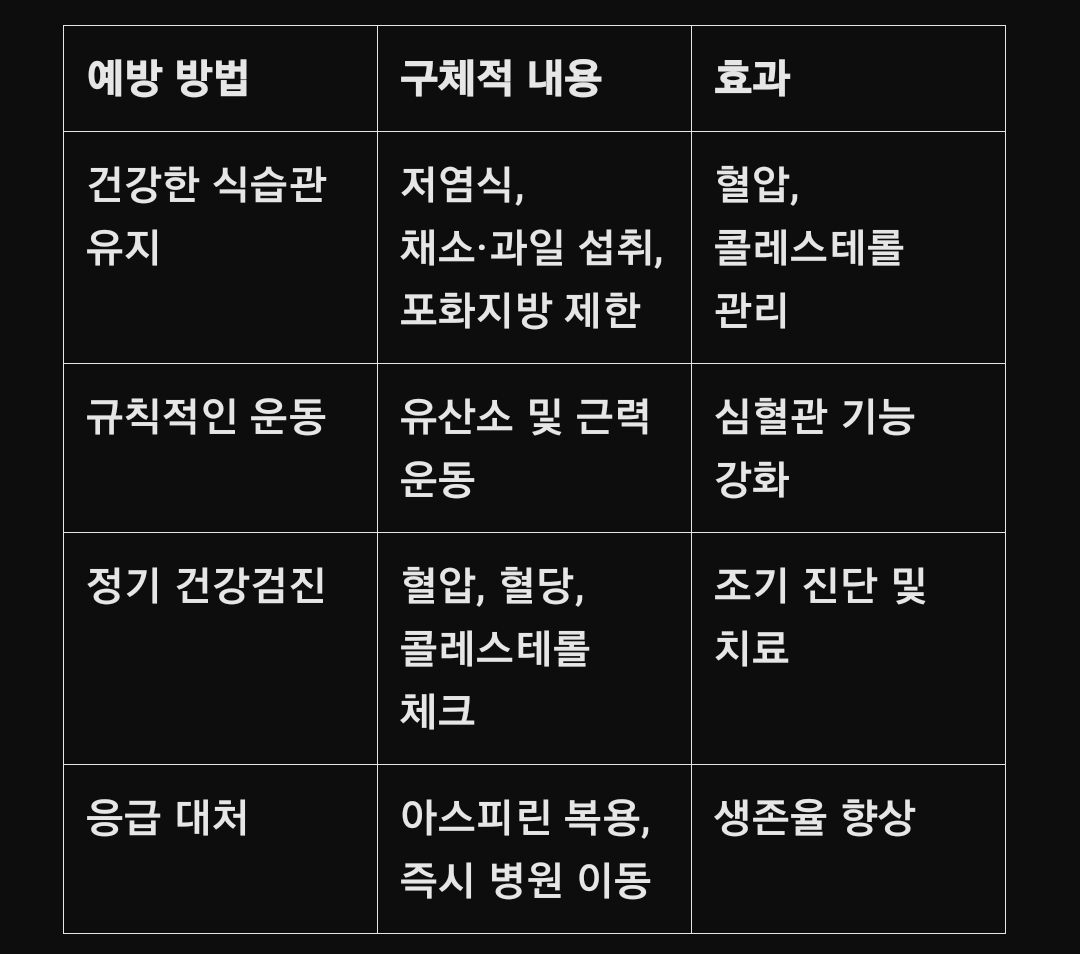 | 예방 방법 | 구체적 내용 | 효과 |
|---|---|---|
| 건강한 식습관 유지 | 저염식, 채소·과일 섭취, 포화지방 제한 | 혈압, 콜레스테롤 관리 |
| 규칙적인 운동 | 유산소 및 근력 운동 | 심혈관 기능 강화 |
| 정기 건강검진 | 혈압, 혈당, 콜레스테롤 체크 | 조기 진단 및 치료 |
| 응급 대처 | 아스피린 복용, 즉시 병원 이동 | 생존율 향상 |